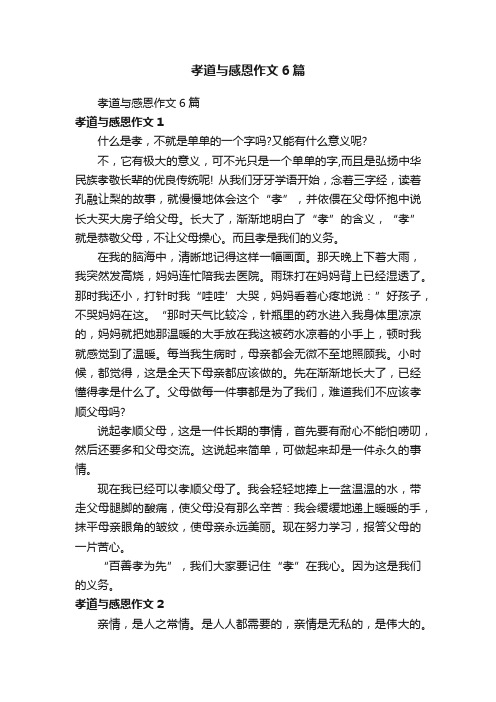 孝道与感恩作文6篇

孝道与感恩作文6篇

孝道与感恩作文1

什么是孝，不就是单单的一个字吗?又能有什么意义呢?

不，它有极大的意义，可不光只是一个单单的字,而且是弘扬中华民族孝敬长辈的优良传统呢! 从我们牙牙学语开始，念着三字经，读着孔融让梨的故事，就慢慢地体会这个“孝”，并依偎在父母怀抱中说长大买大房子给父母。长大了，渐渐地明白了“孝”的含义，“孝”就是恭敬父母，不让父母操心。而且孝是我们的义务。

在我的脑海中，清晰地记得这样一幅画面。那天晚上下着大雨，我突然发高烧，妈妈连忙陪我去医院。雨珠打在妈妈背上已经湿透了。那时我还小，打针时我“哇哇’大哭，妈妈看着心疼地说：”好孩子，不哭妈妈在这。“那时天气比较冷，针瓶里的药水进入我身体里凉凉的，妈妈就把她那温暖的大手放在我这被药水凉着的小手上，顿时我就感觉到了温暖。每当我生病时，母亲都会无微不至地照顾我。小时候，都觉得，这是全天下母亲都应该做的。先在渐渐地长大了，已经懂得孝是什么了。父母做每一件事都是为了我们，难道我们不应该孝顺父母吗?

说起孝顺父母，这是一件长期的事情，首先要有耐心不能怕唠叨，然后还要多和父母交流。这说起来简单，可做起来却是一件永久的事情。

现在我已经可以孝顺父母了。我会轻轻地捧上一盆温温的水，带走父母腿脚的酸痛，使父母没有那么辛苦：我会缓缓地递上暖暖的手，抹平母亲眼角的皱纹，使母亲永远美丽。现在努力学习，报答父母的一片苦心。

“百善孝为先”，我们大家要记住“孝”在我心。因为这是我们的义务。

孝道与感恩作文2

亲情，是人之常情。是人人都需要的，亲情是无私的，是伟大的。